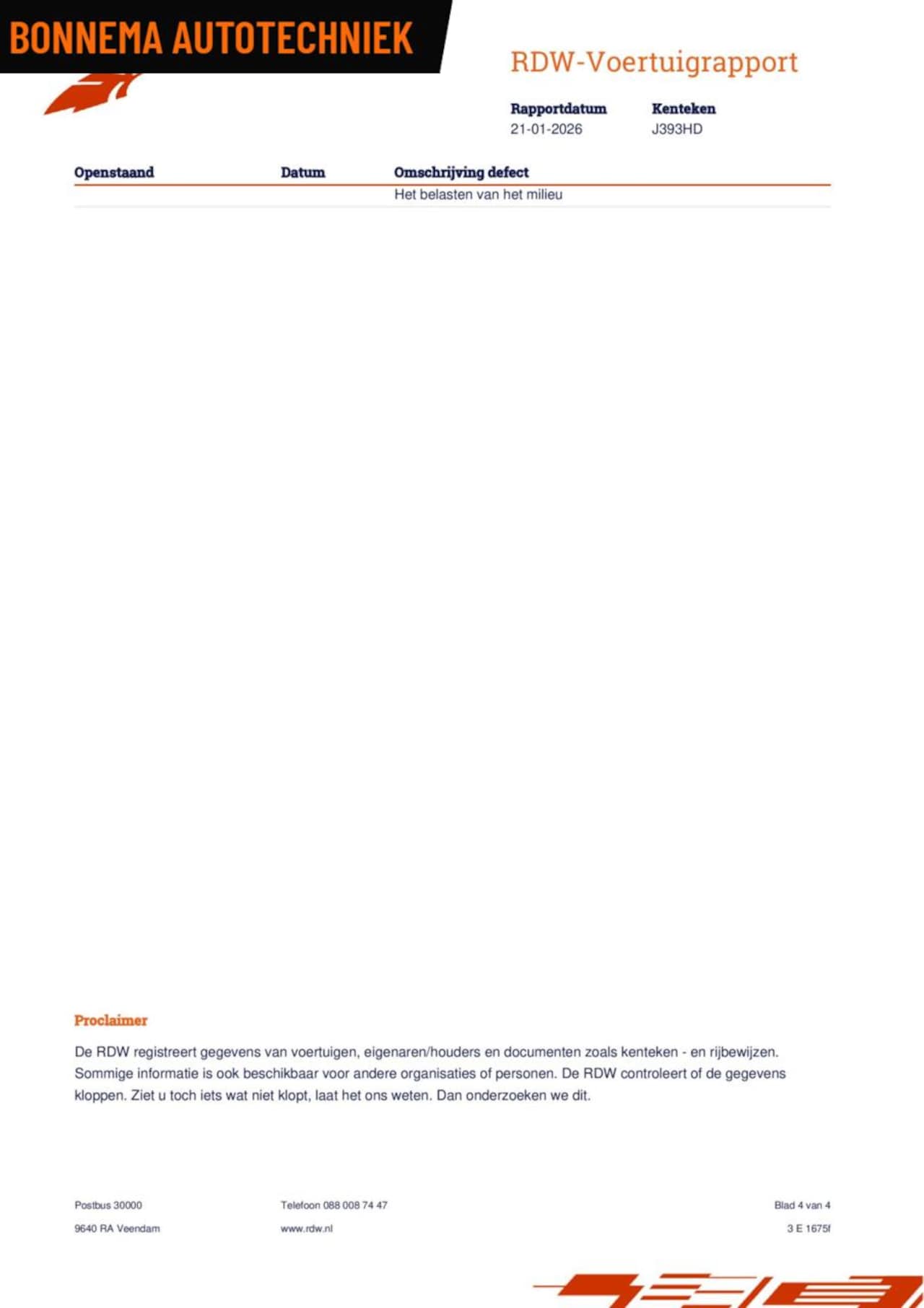 BONNEMA AUTOTECHNIEK

RDW-Voertuigrapport

Rapportdatum
21-01-2026

Kenteken
J393HD

| Openstaand | Datum | Omschrijving defect |
|---|---|---|
| | | Het belasten van het milieu |

Proclaimer

De RDW registreert gegevens van voertuigen, eigenaren/houders en documenten zoals kenteken - en rijbewijzen. Sommige informatie is ook beschikbaar voor andere organisaties of personen. De RDW controleert of de gegevens kloppen. Ziet u toch iets wat niet klopt, laat het ons weten. Dan onderzoeken we dit.

Postbus 30000
9640 RA Veendam

Telefoon 088 008 74 47
www.rdw.nl

Blad 4 van 4
3 E 1675f